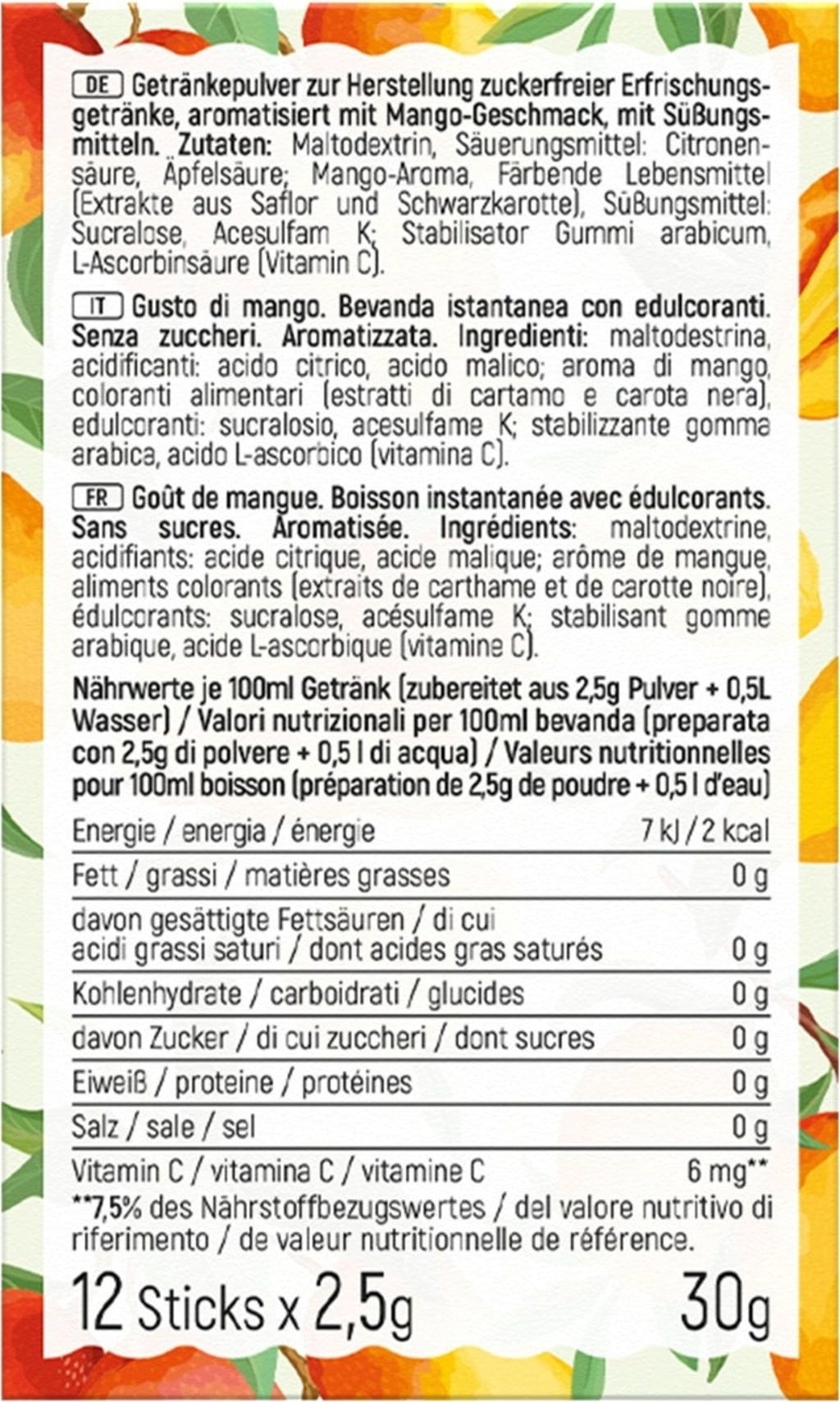 DE Getränkepulver zur Herstellung zuckerfreier Erfrischungsgetränke, aromatisiert mit Mango-Geschmack, mit Süßungsmitteln. Zutaten: Maltodextrin, Säuerungsmittel: Citronensäure, Äpfelsäure; Mango-Aroma, Färbende Lebensmittel (Extrakte aus Saflor und Schwarzkarotte), Süßungsmittel: Sucralose, Acesulfam K; Stabilisator Gummi arabicum, L-Ascorbinsäure (Vitamin C).

IT Gusto di mango. Bevanda istantanea con edulcoranti. Senza zuccheri. Aromatizzata. Ingredienti: maltodestrina, acidificanti: acido citrico, acido malico; aroma di mango, coloranti alimentari (estratti di cartamo e carota nera), edulcoranti: sucralosio, acesulfame K; stabilizzante gomma arabica, acido L-ascorbico (vitamina C).

FR Goût de mangue. Boisson instantanée avec édulcorants. Sans sucres. Aromatisée. Ingrédients: maltodextrine, acidifiants: acide citrique, acide malique; arôme de mangue, aliments colorants (extraits de carthame et de carotte noire), édulcorants: sucralose, acésulfame K; stabilisant gomme arabique, acide L-ascorbique (vitamine C).

Nährwerte je 100ml Getränk (zubereitet aus 2,5g Pulver + 0,5L Wasser) / Valori nutrizionali per 100ml bevanda (preparata con 2,5g di polvere + 0,5 l di acqua) / Valeurs nutritionnelles pour 100ml boisson (préparation de 2,5g de poudre + 0,5 l d'eau)

| | |
|---|---|
| Energie / energia / énergie | 7 kJ / 2 kcal |
| Fett / grassi / matières grasses | 0 g |
| davon gesättigte Fettsäuren / di cui acidi grassi saturi / dont acides gras saturés | 0 g |
| Kohlenhydrate / carboidrati / glucides | 0 g |
| davon Zucker / di cui zuccheri / dont sucres | 0 g |
| Eiweiß / proteine / protéines | 0 g |
| Salz / sale / sel | 0 g |
| Vitamin C / vitamina C / vitamine C | 6 mg** |

**7,5% des Nährstoffbezugswertes / del valore nutritivo di riferimento / de valeur nutritionnelle de référence.

12 Sticks x 2,5g 30g